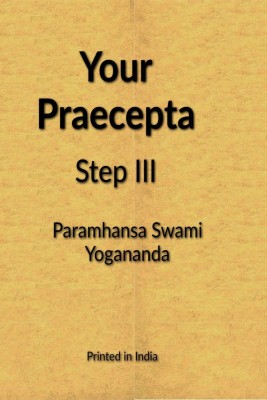 Your Praecepta

Step III

Paramhansa Swami Yogananda

Printed in India